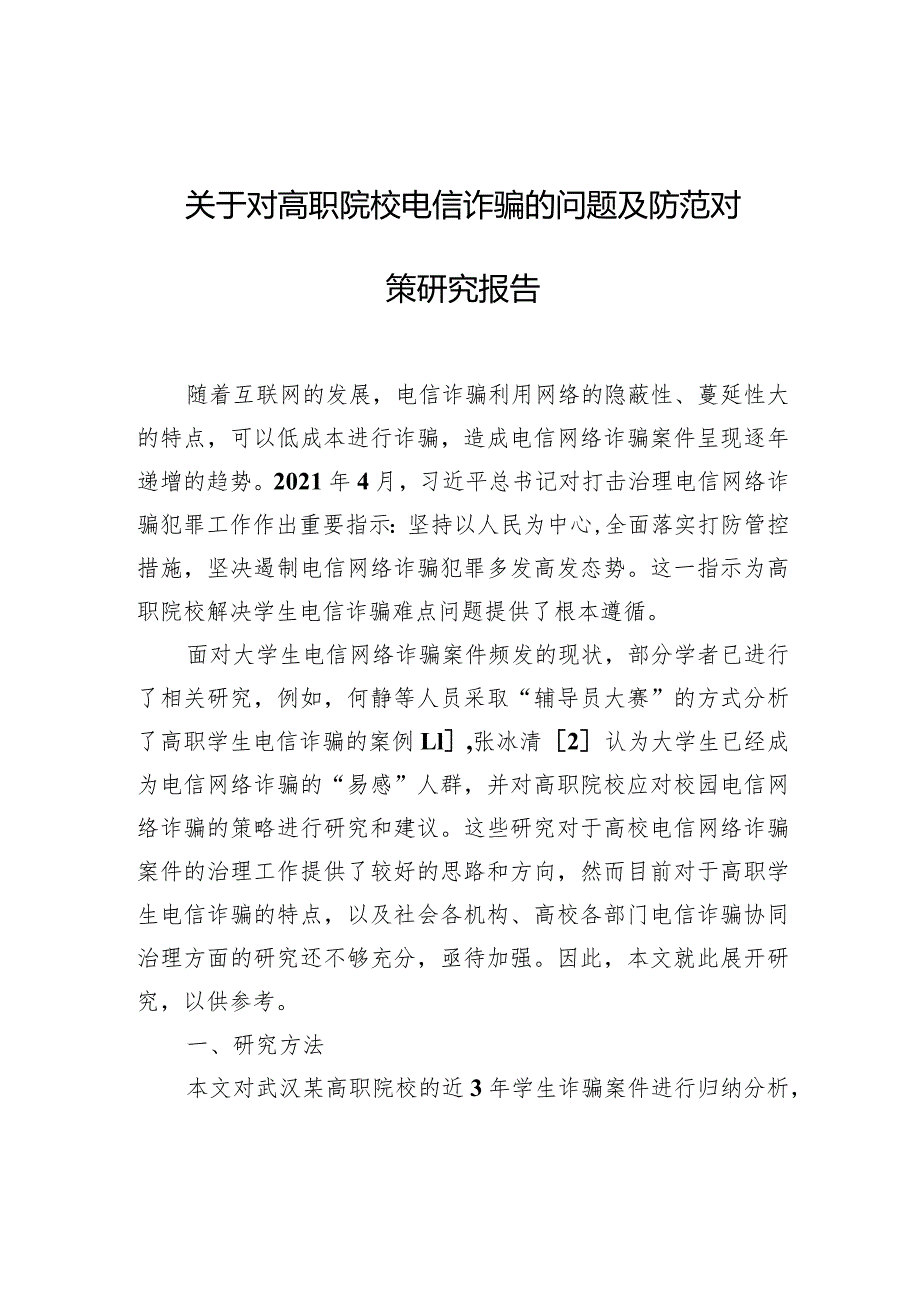 关于对高职院校电信诈骗的问题及防范对策研究报告

随着互联网的发展，电信诈骗利用网络的隐蔽性、蔓延性大的特点，可以低成本进行诈骗，造成电信网络诈骗案件呈现逐年递增的趋势。2021年4月，习近平总书记对打击治理电信网络诈骗犯罪工作作出重要指示：坚持以人民为中心，全面落实打防管控措施，坚决遏制电信网络诈骗犯罪多发高发态势。这一指示为高职院校解决学生电信诈骗难点问题提供了根本遵循。

面对大学生电信网络诈骗案件频发的现状，部分学者已进行了相关研究，例如，何静等人员采取“辅导员大赛”的方式分析了高职学生电信诈骗的案例Ll］,张冰清［2］认为大学生已经成为电信网络诈骗的“易感”人群，并对高职院校应对校园电信网络诈骗的策略进行研究和建议。这些研究对于高校电信网络诈骗案件的治理工作提供了较好的思路和方向，然而目前对于高职学生电信诈骗的特点，以及社会各机构、高校各部门电信诈骗协同治理方面的研究还不够充分，亟待加强。因此，本文就此展开研究，以供参考。

一、研究方法

本文对武汉某高职院校的近3年学生诈骗案件进行归纳分析，